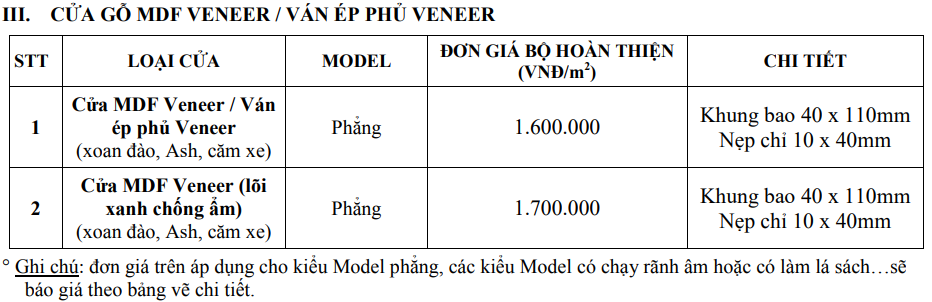 III. CỬA GỖ MDF VENEER / VÁN ÉP PHỦ VENEER

| STT | LOẠI CỬA | MODEL | ĐƠN GIÁ BỘ HOÀN THIỆN (VNĐ/m$^2$) | CHI TIẾT |
|---|---|---|---|---|
| 1 | Cửa MDF Veneer / Ván ép phủ Veneer (xoan đào, Ash, căm xe) | Phẳng | 1.600.000 | Khung bao 40 x 110mm Nẹp chỉ 10 x 40mm |
| 2 | Cửa MDF Veneer (lõi xanh chống ẩm) (xoan đào, Ash, căm xe) | Phẳng | 1.700.000 | Khung bao 40 x 110mm Nẹp chỉ 10 x 40mm |

° Ghi chú: đơn giá trên áp dụng cho kiểu Model phẳng, các kiểu Model có chạy rãnh âm hoặc có làm lá sách…sẽ báo giá theo bảng vẽ chi tiết.